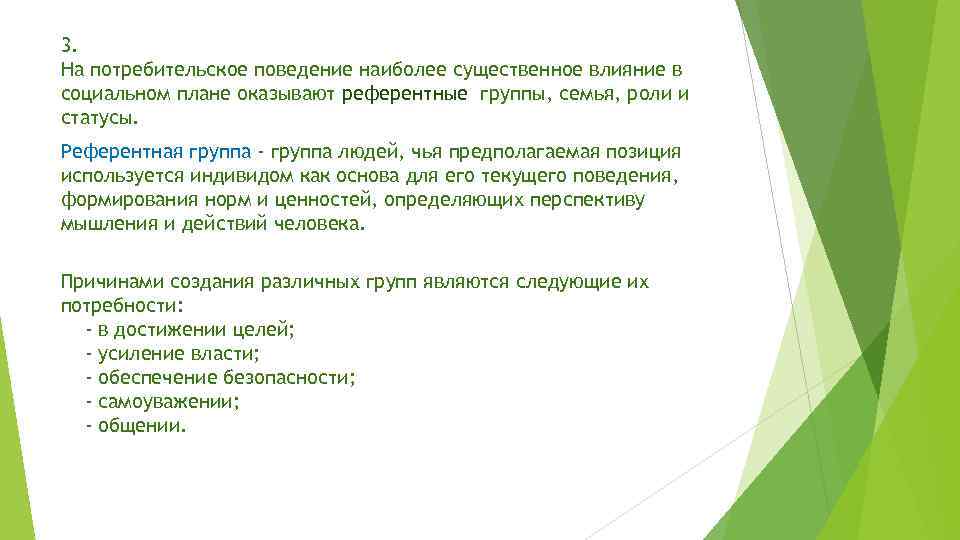 3.
На потребительское поведение наиболее существенное влияние в социальном плане оказывают референтные группы, семья, роли и статусы.

Референтная группа - группа людей, чья предполагаемая позиция используется индивидом как основа для его текущего поведения, формирования норм и ценностей, определяющих перспективу мышления и действий человека.

Причинами создания различных групп являются следующие их потребности:
- в достижении целей;
- усиление власти;
- обеспечение безопасности;
- самоуважении;
- общении.